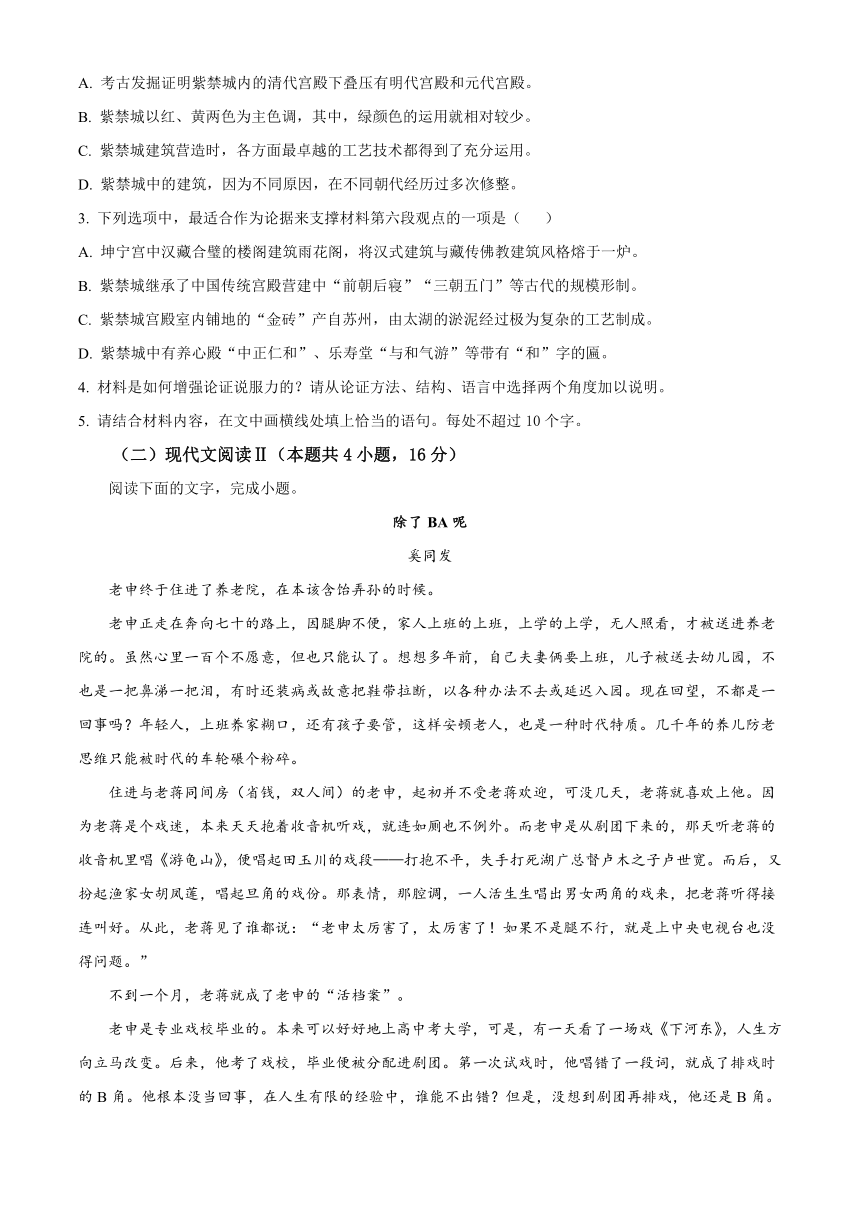 A. 考古发掘证明紫禁城内的清代宫殿下叠压有明代宫殿和元代宫殿。

B. 紫禁城以红、黄两色为主色调，其中，绿颜色的运用就相对较少。

C. 紫禁城建筑营造时，各方面最卓越的工艺技术都得到了充分运用。

D. 紫禁城中的建筑，因为不同原因，在不同朝代经历过多次修整。

3. 下列选项中，最适合作为论据来支撑材料第六段观点的一项是（　　）

A. 坤宁宫中汉藏合璧的楼阁建筑雨花阁，将汉式建筑与藏传佛教建筑风格熔于一炉。

B. 紫禁城继承了中国传统宫殿营建中“前朝后寝”“三朝五门”等古代的规模形制。

C. 紫禁城宫殿室内铺地的“金砖”产自苏州，由太湖的淤泥经过极为复杂的工艺制成。

D. 紫禁城中有养心殿“中正仁和”、乐寿堂“与和气游”等带有“和”字的匾。

4. 材料是如何增强论证说服力的？请从论证方法、结构、语言中选择两个角度加以说明。

5. 请结合材料内容，在文中画横线处填上恰当的语句。每处不超过 10 个字。

（二）现代文阅读Ⅱ（本题共 4 小题，16 分）

阅读下面的文字，完成小题。

除了 BA 呢

奚同发

老申终于住进了养老院，在本该含饴弄孙的时候。

老申正走在奔向七十的路上，因腿脚不便，家人上班的上班，上学的上学，无人照看，才被送进养老院的。虽然心里一百个不愿意，但也只能认了。想想多年前，自己夫妻俩要上班，儿子被送去幼儿园，不也是一把鼻涕一把泪，有时还装病或故意把鞋带拉断，以各种办法不去或延迟入园。现在回望，不都是一回事吗？年轻人，上班养家糊口，还有孩子要管，这样安顿老人，也是一种时代特质。几千年的养儿防老思维只能被时代的车轮碾个粉碎。

住进与老蒋同间房（省钱，双人间）的老申，起初并不受老蒋欢迎，可没几天，老蒋就喜欢上他。因为老蒋是个戏迷，本来天天抱着收音机听戏，就连如厕也不例外。而老申是从剧团下来的，那天听老蒋的收音机里唱《游龟山》，便唱起田玉川的戏段——打抱不平，失手打死湖广总督卢木之子卢世宽。而后，又扮起渔家女胡凤莲，唱起旦角的戏份。那表情，那腔调，一人活生生唱出男女两角的戏来，把老蒋听得接连叫好。从此，老蒋见了谁都说：“老申太厉害了，太厉害了！如果不是腿不行，就是上中央电视台也没得问题。”

不到一个月，老蒋就成了老申的“活档案”。

老申是专业戏校毕业的。本来可以好好地上高中考大学，可是，有一天看了一场戏《下河东》，人生方向立马改变。后来，他考了戏校，毕业便被分配进剧团。第一次试戏时，他唱错了一段词，就成了排戏时的 B 角。他根本没当回事，在人生有限的经验中，谁能不出错？但是，没想到剧团再排戏，他还是 B 角。